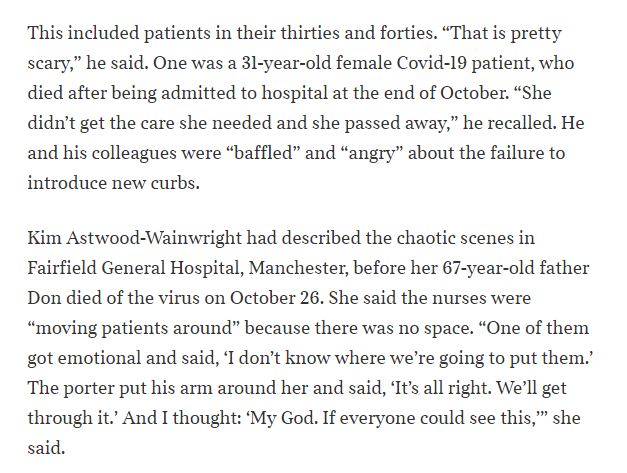 This included patients in their thirties and forties. “That is pretty scary,” he said. One was a 31-year-old female Covid-19 patient, who died after being admitted to hospital at the end of October. “She didn’t get the care she needed and she passed away,” he recalled. He and his colleagues were “baffled” and “angry” about the failure to introduce new curbs.

Kim Astwood-Wainwright had described the chaotic scenes in Fairfield General Hospital, Manchester, before her 67-year-old father Don died of the virus on October 26. She said the nurses were “moving patients around” because there was no space. “One of them got emotional and said, ‘I don’t know where we’re going to put them.’ The porter put his arm around her and said, ‘It’s all right. We’ll get through it.’ And I thought: ‘My God. If everyone could see this,’” she said.